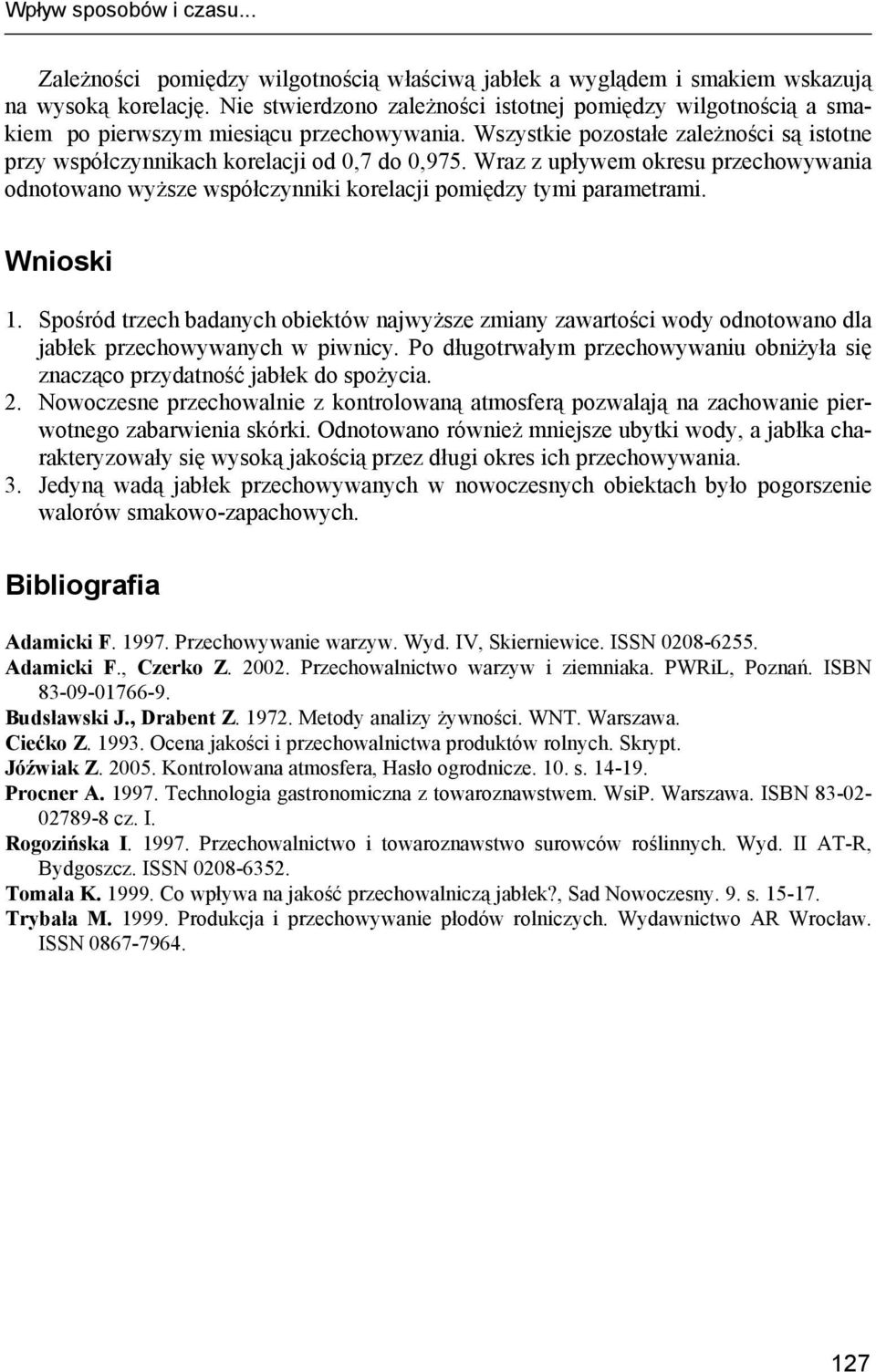 Wpływ sposobów i czasu...

Zależności pomiędzy wilgotnością właściwą jabłek a wyglądem i smakiem wskazują na wysoką korelację. Nie stwierdzono zależności istotnej pomiędzy wilgotnością a smakiem po pierwszym miesiącu przechowywania. Wszystkie pozostałe zależności są istotne przy współczynnikach korelacji od 0,7 do 0,975. Wraz z upływem okresu przechowywania odnotowano wyższe współczynniki korelacji pomiędzy tymi parametrami.

Wnioski

1. Spośród trzech badanych obiektów najwyższe zmiany zawartości wody odnotowano dla jabłek przechowywanych w piwnicy. Po długotrwałym przechowywaniu obniżyła się znacząco przydatność jabłek do spożycia.
2. Nowoczesne przechowalnie z kontrolowaną atmosferą pozwalają na zachowanie pierwotnego zabarwienia skórki. Odnotowano również mniejsze ubytki wody, a jabłka charakteryzowały się wysoką jakością przez długi okres ich przechowywania.
3. Jedyną wadą jabłek przechowywanych w nowoczesnych obiektach było pogorszenie walorów smakowo-zapachowych.

Bibliografia

Adamicki F. 1997. Przechowywanie warzyw. Wyd. IV, Skierniewice. ISSN 0208-6255.
Adamicki F., Czerko Z. 2002. Przechowalnictwo warzyw i ziemniaka. PWRiL, Poznań. ISBN 83-09-01766-9.
Budsławski J., Drabent Z. 1972. Metody analizy żywności. WNT. Warszawa.
Ciećko Z. 1993. Ocena jakości i przechowalnictwa produktów rolnych. Skrypt.
Jóźwiak Z. 2005. Kontrolowana atmosfera, Hasło ogrodnicze. 10. s. 14-19.
Procner A. 1997. Technologia gastronomiczna z towaroznawstwem. WsiP. Warszawa. ISBN 83-02-02789-8 cz. I.
Rogozińska I. 1997. Przechowalnictwo i towaroznawstwo surowców roślinnych. Wyd. II AT-R, Bydgoszcz. ISSN 0208-6352.
Tomala K. 1999. Co wpływa na jakość przechowalniczą jabłek?, Sad Nowoczesny. 9. s. 15-17.
Trybała M. 1999. Produkcja i przechowywanie płodów rolniczych. Wydawnictwo AR Wrocław. ISSN 0867-7964.

127